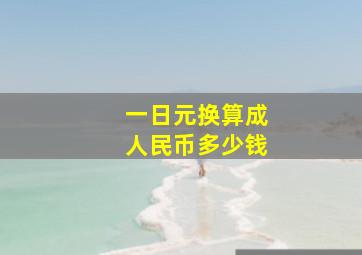 一日元换算成
人民币多少钱